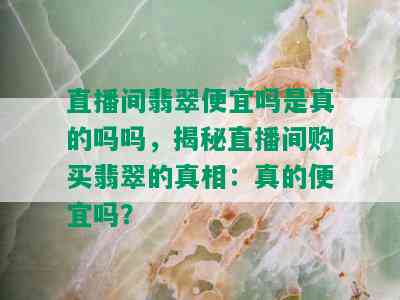 直播间翡翠便宜吗是真的吗吗，揭秘直播间购买翡翠的真相：真的便宜吗？